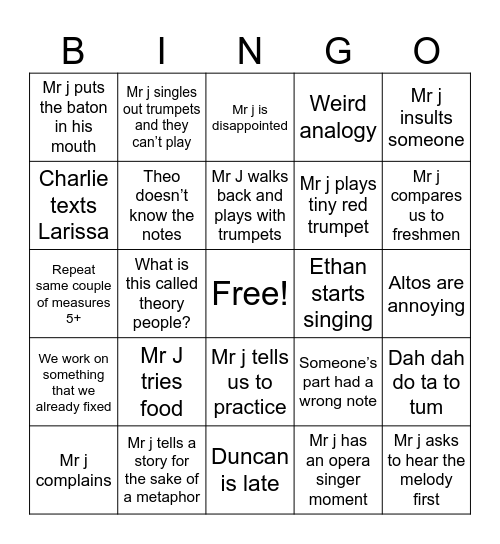 | B | I | N | G | O |
|---|---|---|---|---|
| Mr j puts the baton in his mouth | Mr j singles out trumpets and they can't play | Mr j is disappointed | Weird analogy | Mr j insults someone |
| Charlie texts Larissa | Theo doesn't know the notes | Mr J walks back and plays with trumpets | Mr j plays tiny red trumpet | Mr j compares us to freshmen |
| Repeat same couple of measures 5+ | What is this called theory people? | Free! | Ethan starts singing | Altos are annoying |
| We work on something that we already fixed | Mr J tries food | Mr j tells us to practice | Someone's part had a wrong note | Dah dah do ta to tum |
| Mr j complains | Mr j tells a story for the sake of a metaphor | Duncan is late | Mr j has an opera singer moment | Mr j asks to hear the melody first |